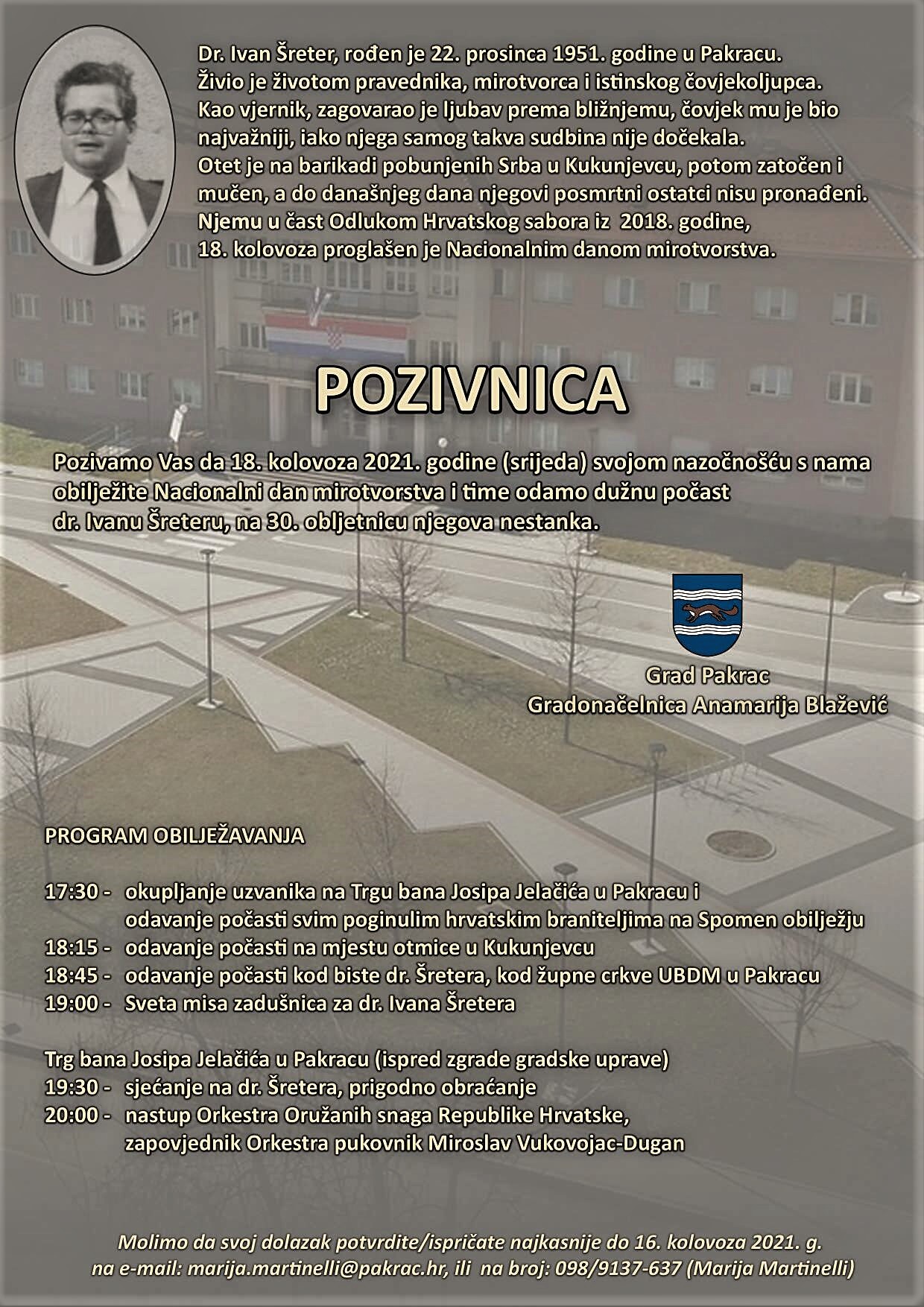 Dr. Ivan Šreter, rođen je 22. prosinca 1951. godine u Pakracu. Živio je životom pravednika, mirotvorca i istinskog čovjekoljupca. Kao vjernik, zagovarao je ljubav prema bližnjemu, čovjek mu je bio najvažniji, iako njega samog takva sudbina nije dočekala. Otet je na barikadi pobunjenih Srba u Kukunjevcu, potom zatočen i mučen, a do današnjeg dana njegovi posmrtni ostatci nisu pronađeni. Njemu u čast Odlukom Hrvatskog sabora iz 2018. godine, 18. kolovoza proglašen je Nacionalnim danom mirotvorstva.

POZIVNICA

Pozivamo Vas da 18. kolovoza 2021. godine (srijeda) svojom nazočnošću s nama obilježite Nacionalni dan mirotvorstva i time odamo dužnu počast dr. Ivanu Šreteru, na 30. obljetnicu njegova nestanka.

Grad Pakrac
Gradonačelnica Anamarija Blažević

PROGRAM OBILJEŽAVANJA

17:30 - okupljanje uzvanika na Trgu bana Josipa Jelačića u Pakracu i odavanje počasti svim poginulim hrvatskim braniteljima na Spomen obilježju
18:15 - odavanje počasti na mjestu otmice u Kukunjevcu
18:45 - odavanje počasti kod biste dr. Šretera, kod župne crkve UBDM u Pakracu
19:00 - Sveta misa zadušnica za dr. Ivana Šretera

Trg bana Josipa Jelačića u Pakracu (ispred zgrade gradske uprave)
19:30 - sjećanje na dr. Šretera, prigodno obraćanje
20:00 - nastup Orkestra Oružanih snaga Republike Hrvatske, zapovjednik Orkestra pukovnik Miroslav Vukovojac-Dugan

Molimo da svoj dolazak potvrdite/ispričate najkasnije do 16. kolovoza 2021. g.
na e-mail: marija.martinelli@pakrac.hr, ili na broj: 098/9137-637 (Marija Martinelli)